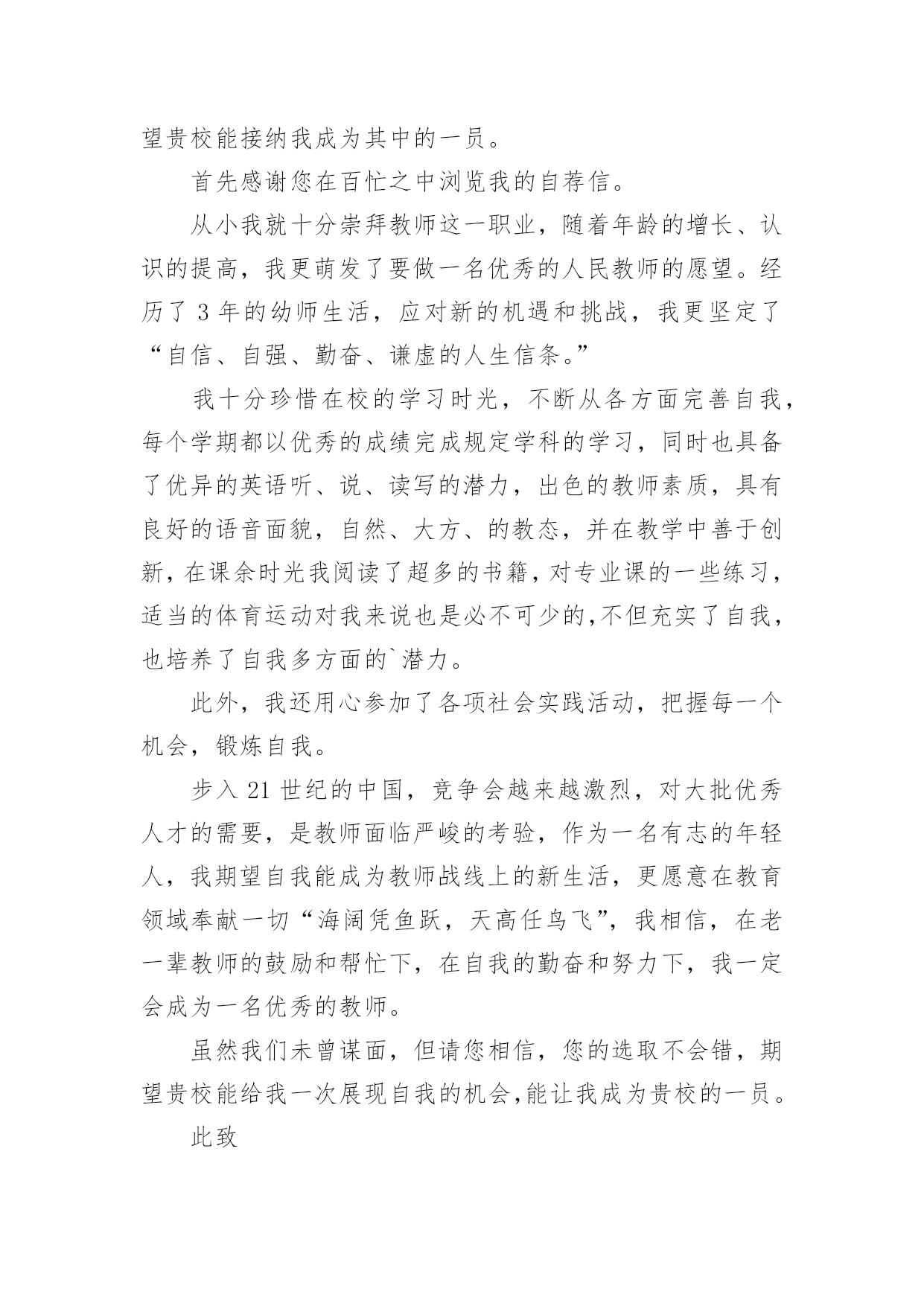 望贵校能接纳我成为其中的一员。

首先感谢您在百忙之中浏览我的自荐信。

从小我就十分崇拜教师这一职业，随着年龄的增长、认识的提高，我更萌发了要做一名优秀的人民教师的愿望。经历了 3 年的幼师生活，应对新的机遇和挑战，我更坚定了“自信、自强、勤奋、谦虚的人生信条。”

我十分珍惜在校的学习时光，不断从各方面完善自我，每个学期都以优秀的成绩完成规定学科的学习，同时也具备了优异的英语听、说、读写的潜力，出色的教师素质，具有良好的语音面貌，自然、大方、的教态，并在教学中善于创新，在课余时光我阅读了超多的书籍，对专业课的一些练习，适当的体育运动对我来说也是必不可少的,不但充实了自我，也培养了自我多方面的`潜力。

此外，我还用心参加了各项社会实践活动，把握每一个机会，锻炼自我。

步入 21 世纪的中国，竞争会越来越激烈，对大批优秀人才的需要，是教师面临严峻的考验，作为一名有志的年轻人，我期望自我能成为教师战线上的新生活，更愿意在教育领域奉献一切“海阔凭鱼跃，天高任鸟飞”，我相信，在老一辈教师的鼓励和帮忙下，在自我的勤奋和努力下，我一定会成为一名优秀的教师。

虽然我们未曾谋面，但请您相信，您的选取不会错，期望贵校能给我一次展现自我的机会,能让我成为贵校的一员。

此致